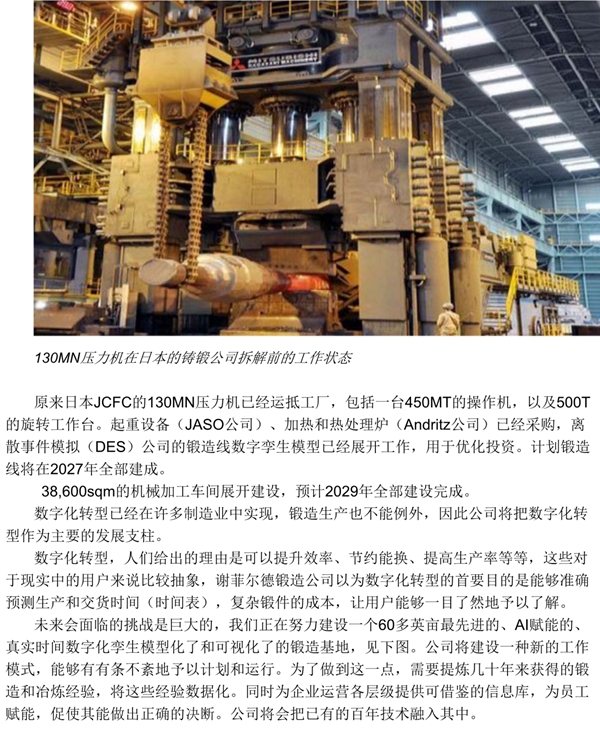 130MN压力机在日本的铸锻公司拆解前的工作状态

原来日本JCFC的130MN压力机已经运抵工厂，包括一台450MT的操作机，以及500T的旋转工作台。起重设备（JASO公司）、加热和热处理炉（Andritz公司）已经采购，离散事件模拟（DES）公司的锻造线数字孪生模型已经展开工作，用于优化投资。计划锻造线将在2027年全部建成。

38,600sqm的机械加工车间展开建设，预计2029年全部建设完成。

数字化转型已经在许多制造业中实现，锻造生产也不能例外，因此公司将把数字化转型作为主要的发展支柱。

数字化转型，人们给出的理由是可以提升效率、节约能换、提高生产率等等，这些对于现实中的用户来说比较抽象，谢菲尔德锻造公司以为数字化转型的首要目的是能够准确预测生产和交货时间（时间表），复杂锻件的成本，让用户能够一目了然地予以了解。

未来会面临的挑战是巨大的，我们正在努力建设一个60多英亩最先进的、AI赋能的、真实时间数字化孪生模型化了和可视化了的锻造基地，见下图。公司将建设一种新的工作模式，能够有条不紊地予以计划和运行。为了做到这一点，需要提炼几十年来获得的锻造和冶炼经验，将这些经验数据化。同时为企业运营各层级提供可借鉴的信息库，为员工赋能，促使其能做出正确的决断。公司将会把已有的百年技术融入其中。